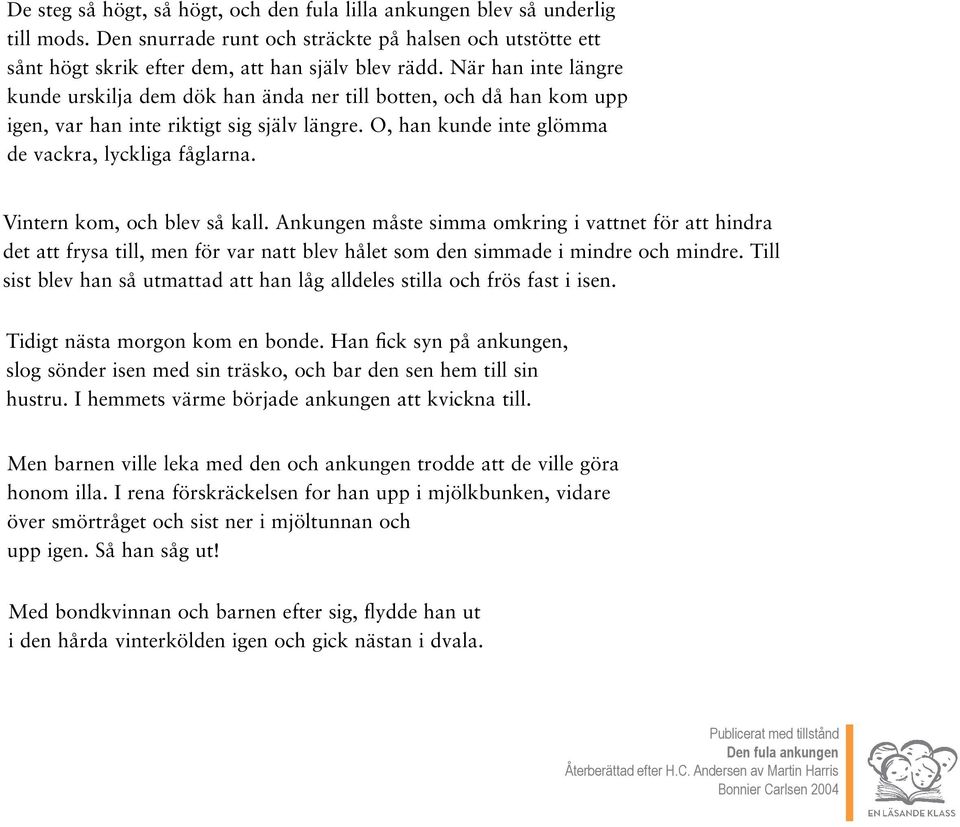 De steg så högt, så högt, och den fula lilla ankungen blev så underlig till mods. Den snurrade runt och sträckte på halsen och utstötte ett sånt högt skrik efter dem, att han själv blev rädd. När han inte längre kunde urskilja dem dök han ända ner till botten, och då han kom upp igen, var han inte riktigt sig själv längre. O, han kunde inte glömma de vackra, lyckliga fåglarna.

Vintern kom, och blev så kall. Ankungen måste simma omkring i vattnet för att hindra det att frysa till, men för var natt blev hålet som den simmade i mindre och mindre. Till sist blev han så utmattad att han låg alldeles stilla och frös fast i isen.

Tidigt nästa morgon kom en bonde. Han fick syn på ankungen, slog sönder isen med sin träsko, och bar den sen hem till sin hustru. I hemmets värme började ankungen att kvickna till.

Men barnen ville leka med den och ankungen trodde att de ville göra honom illa. I rena förskräckelsen for han upp i mjölkbunken, vidare över smörtråget och sist ner i mjöltunnan och upp igen. Så han såg ut!

Med bondkvinnan och barnen efter sig, flydde han ut i den hårda vinterkölden igen och gick nästan i dvala.

Publicerat med tillstånd
Den fula ankungen
Återberättad efter H.C. Andersen av Martin Harris
Bonnier Carlsen 2004

EN LÄSANDE KLASS